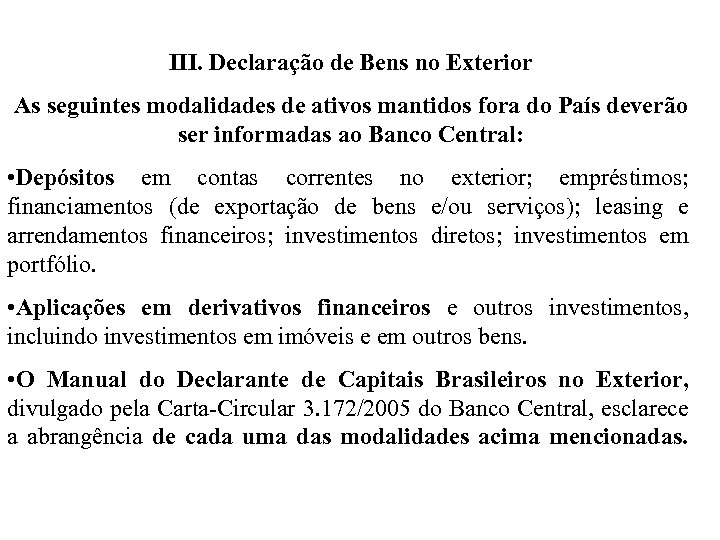 III. Declaração de Bens no Exterior

As seguintes modalidades de ativos mantidos fora do País deverão ser informadas ao Banco Central:

•Depósitos em contas correntes no exterior; empréstimos; financiamentos (de exportação de bens e/ou serviços); leasing e arrendamentos financeiros; investimentos diretos; investimentos em portfólio.

•Aplicações em derivativos financeiros e outros investimentos, incluindo investimentos em imóveis e em outros bens.

•O Manual do Declarante de Capitais Brasileiros no Exterior, divulgado pela Carta-Circular 3.172/2005 do Banco Central, esclarece a abrangência de cada uma das modalidades acima mencionadas.